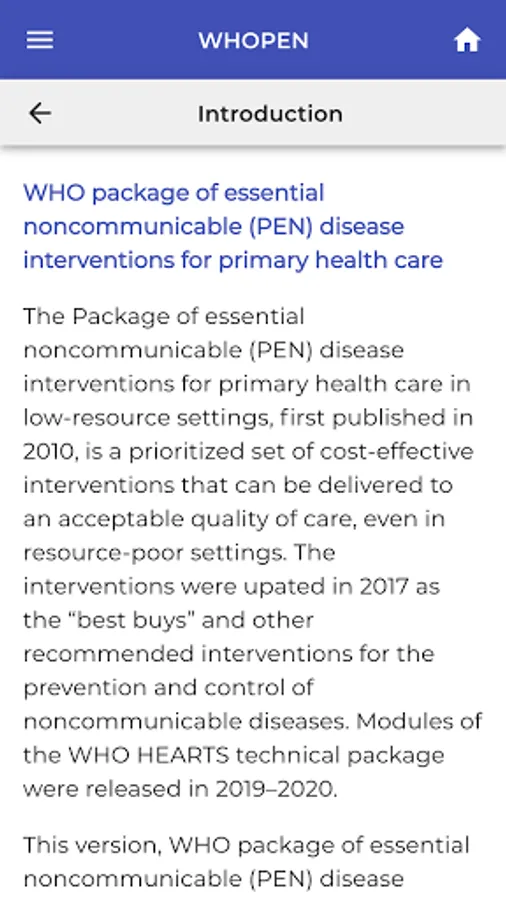 WHOPEN

Introduction

WHO package of essential noncommunicable (PEN) disease interventions for primary health care

The Package of essential noncommunicable (PEN) disease interventions for primary health care in low-resource settings, first published in 2010, is a prioritized set of cost-effective interventions that can be delivered to an acceptable quality of care, even in resource-poor settings. The interventions were upated in 2017 as the “best buys” and other recommended interventions for the prevention and control of noncommunicable diseases. Modules of the WHO HEARTS technical package were released in 2019–2020.

This version, WHO package of essential noncommunicable (PEN) disease